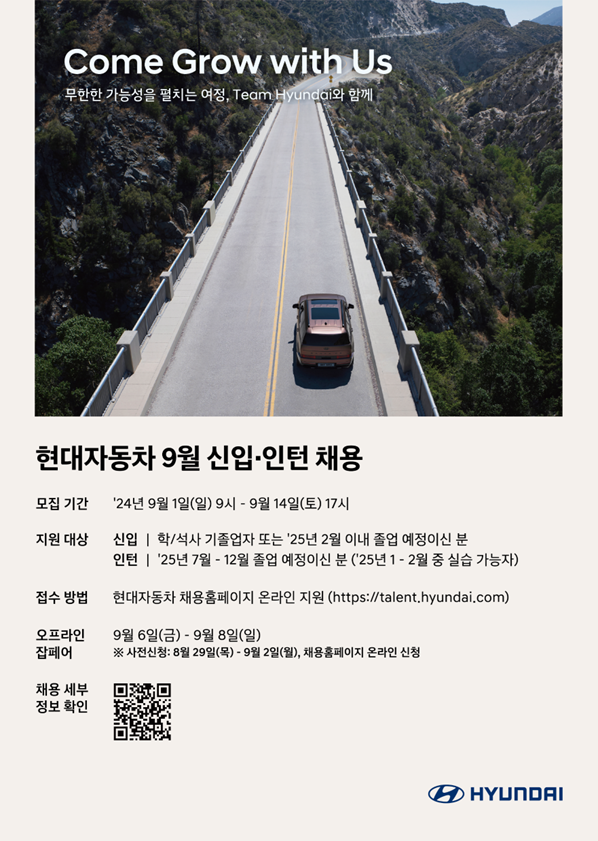 Come Grow with Us

무한한 가능성을 펼치는 여정, Team Hyundai와 함께

현대자동차 9월 신입·인턴 채용

모집 기간 '24년 9월 1일(일) 9시 - 9월 14일(토) 17시

지원 대상 신입 | 학/석사 기졸업자 또는 '25년 2월 이내 졸업 예정이신 분
인턴 | '25년 7월 - 12월 졸업 예정이신 분 ('25년 1 - 2월 중 실습 가능자)

접수 방법 현대자동차 채용홈페이지 온라인 지원 (https://talent.hyundai.com)

오프라인 잡페어 9월 6일(금) - 9월 8일(일)
※ 사전신청: 8월 29일(목) - 9월 2일(월), 채용홈페이지 온라인 신청

채용 세부 정보 확인

HYUNDAI